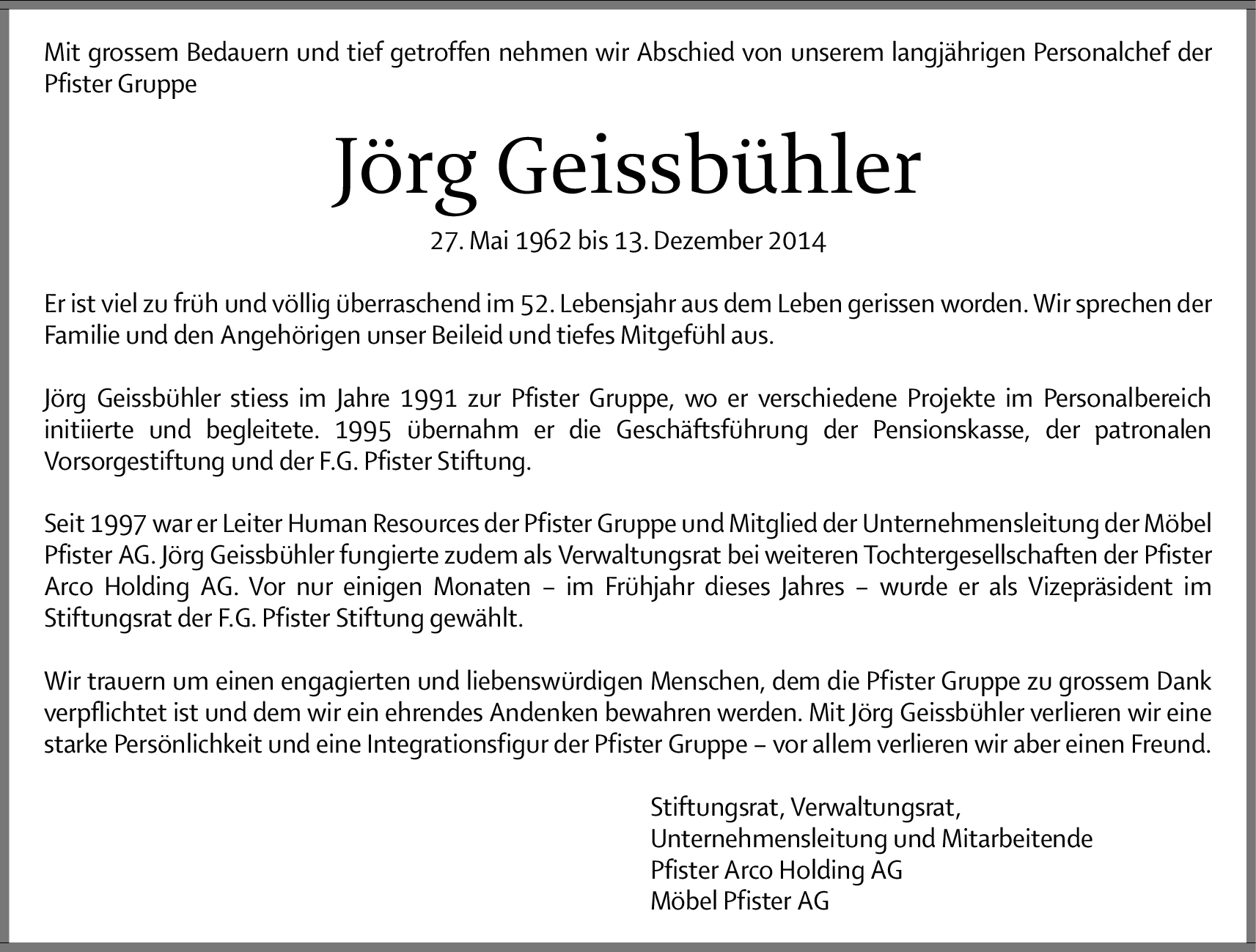 Mit grossem Bedauern und tief getroffen nehmen wir Abschied von unserem langjährigen Personalchef der Pfister Gruppe

Jörg Geissbühler

27. Mai 1962 bis 13. Dezember 2014

Er ist viel zu früh und völlig überraschend im 52. Lebensjahr aus dem Leben gerissen worden. Wir sprechen der Familie und den Angehörigen unser Beileid und tiefes Mitgefühl aus.

Jörg Geissbühler stiess im Jahre 1991 zur Pfister Gruppe, wo er verschiedene Projekte im Personalbereich initiierte und begleitete. 1995 übernahm er die Geschäftsführung der Pensionskasse, der patronalen Vorsorgestiftung und der F.G. Pfister Stiftung.

Seit 1997 war er Leiter Human Resources der Pfister Gruppe und Mitglied der Unternehmensleitung der Möbel Pfister AG. Jörg Geissbühler fungierte zudem als Verwaltungsrat bei weiteren Tochtergesellschaften der Pfister Arco Holding AG. Vor nur einigen Monaten – im Frühjahr dieses Jahres – wurde er als Vizepräsident im Stiftungsrat der F.G. Pfister Stiftung gewählt.

Wir trauern um einen engagierten und liebenswürdigen Menschen, dem die Pfister Gruppe zu grossem Dank verpflichtet ist und dem wir ein ehrendes Andenken bewahren werden. Mit Jörg Geissbühler verlieren wir eine starke Persönlichkeit und eine Integrationsfigur der Pfister Gruppe – vor allem verlieren wir aber einen Freund.

Stiftungsrat, Verwaltungsrat,
Unternehmensleitung und Mitarbeitende
Pfister Arco Holding AG
Möbel Pfister AG